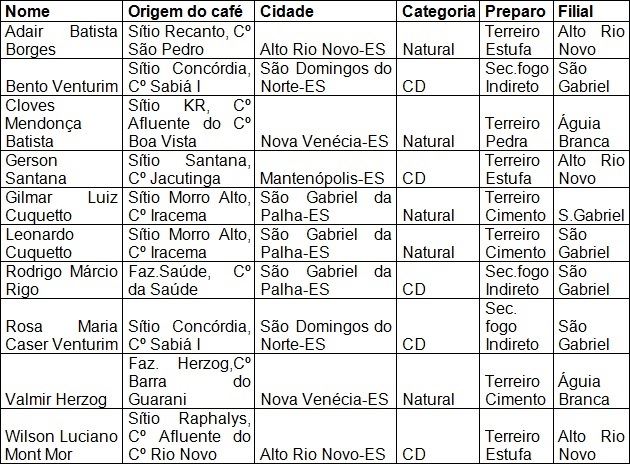 | Nome | Origem do café | Cidade | Categoria | Preparo | Filial |
|---|---|---|---|---|---|
| Adair Batista Borges | Sítio Recanto, Cº São Pedro | Alto Rio Novo-ES | Natural | Terreiro Estufa | Alto Rio Novo |
| Bento Venturim | Sítio Concórdia, Cº Sabiá I | São Domingos do Norte-ES | CD | Sec.fogo Indireto | São Gabriel |
| Cloves Mendonça Batista | Sítio KR, Cº Afluente do Cº Boa Vista | Nova Venécia-ES | Natural | Terreiro Pedra | Águia Branca |
| Gerson Santana | Sítio Santana, Cº Jacutinga | Mantenópolis-ES | CD | Terreiro Estufa | Alto Rio Novo |
| Gilmar Luiz Cuquetto | Sítio Morro Alto, Cº Iracema | São Gabriel da Palha-ES | Natural | Terreiro Cimento | S.Gabriel |
| Leonardo Cuquetto | Sítio Morro Alto, Cº Iracema | São Gabriel da Palha-ES | Natural | Terreiro Cimento | São Gabriel |
| Rodrigo Márcio Rigo | Faz.Saúde, Cº da Saúde | São Gabriel da Palha-ES | CD | Sec.fogo Indireto | São Gabriel |
| Rosa Maria Caser Venturim | Sítio Concórdia, Cº Sabiá I | São Domingos do Norte-ES | CD | Sec. fogo Indireto | São Gabriel |
| Valmir Herzog | Faz. Herzog,Cº Barra do Guarani | Nova Venécia-ES | Natural | Terreiro Cimento | Águia Branca |
| Wilson Luciano Mont Mor | Sítio Raphalys, Cº Afluente do Cº Rio Novo | Alto Rio Novo-ES | CD | Terreiro Estufa | Alto Rio Novo |